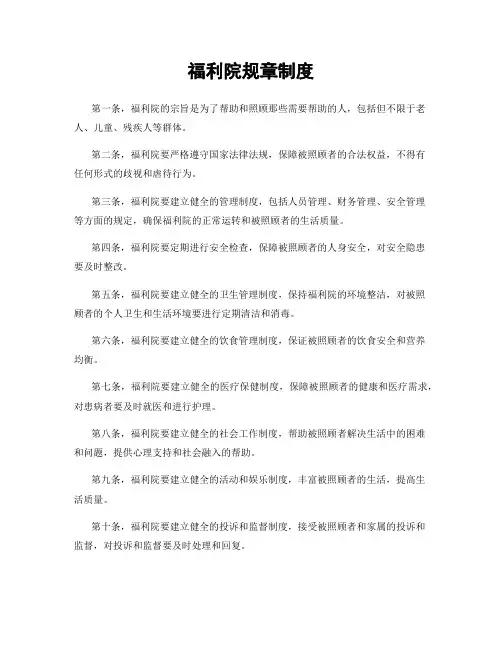 福利院规章制度

第一条，福利院的宗旨是为了帮助和照顾那些需要帮助的人，包括但不限于老人、儿童、残疾人等群体。

第二条，福利院要严格遵守国家法律法规，保障被照顾者的合法权益，不得有任何形式的歧视和虐待行为。

第三条，福利院要建立健全的管理制度，包括人员管理、财务管理、安全管理等方面的规定，确保福利院的正常运转和被照顾者的生活质量。

第四条，福利院要定期进行安全检查，保障被照顾者的人身安全，对安全隐患要及时整改。

第五条，福利院要建立健全的卫生管理制度，保持福利院的环境整洁，对被照顾者的个人卫生和生活环境要进行定期清洁和消毒。

第六条，福利院要建立健全的饮食管理制度，保证被照顾者的饮食安全和营养均衡。

第七条，福利院要建立健全的医疗保健制度，保障被照顾者的健康和医疗需求，对患病者要及时就医和进行护理。

第八条，福利院要建立健全的社会工作制度，帮助被照顾者解决生活中的困难和问题，提供心理支持和社会融入的帮助。

第九条，福利院要建立健全的活动和娱乐制度，丰富被照顾者的生活，提高生活质量。

第十条，福利院要建立健全的投诉和监督制度，接受被照顾者和家属的投诉和监督，对投诉和监督要及时处理和回复。